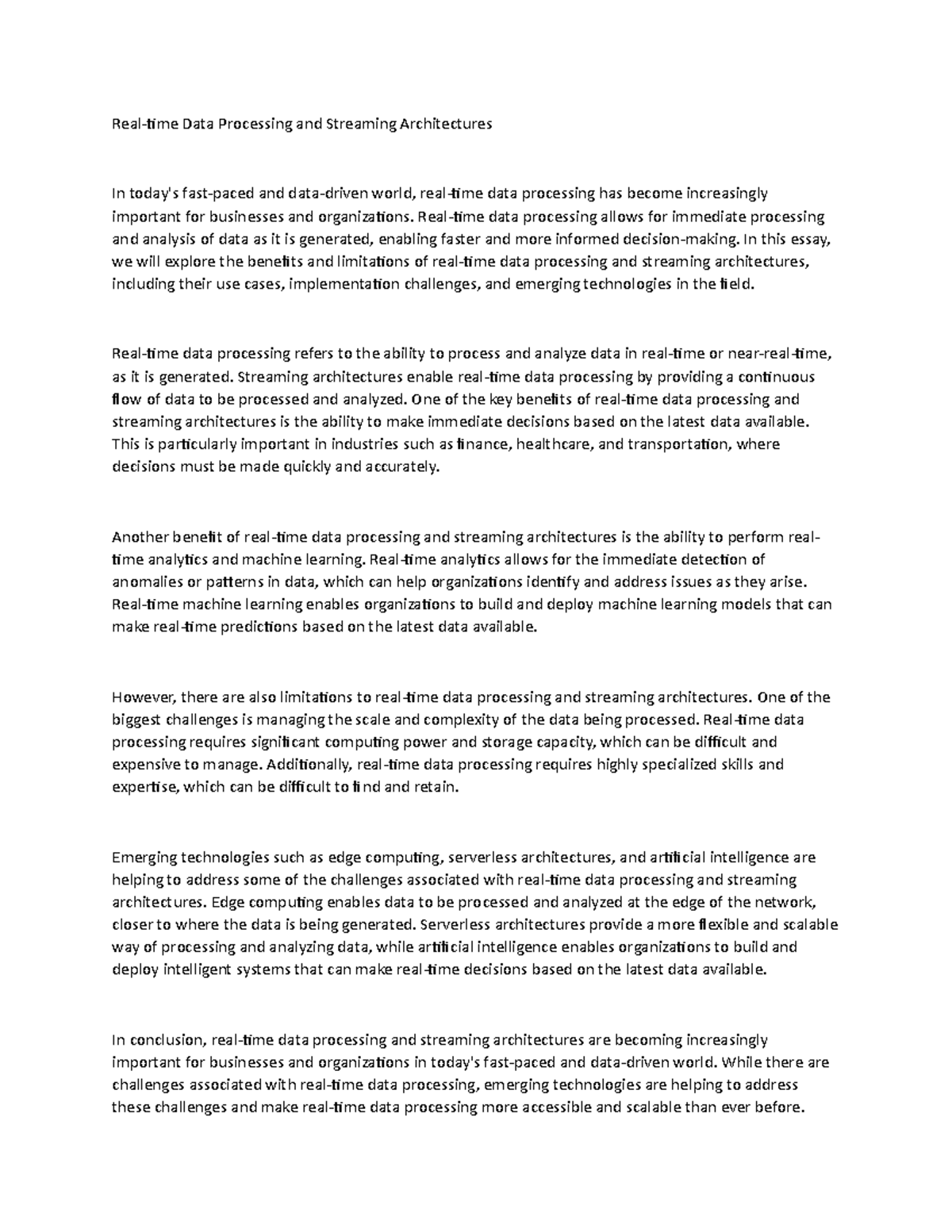 Real-time Data Processing and Streaming Architectures

In today's fast-paced and data-driven world, real-time data processing has become increasingly important for businesses and organizations. Real-time data processing allows for immediate processing and analysis of data as it is generated, enabling faster and more informed decision-making. In this essay, we will explore the benefits and limitations of real-time data processing and streaming architectures, including their use cases, implementation challenges, and emerging technologies in the field.

Real-time data processing refers to the ability to process and analyze data in real-time or near-real-time, as it is generated. Streaming architectures enable real-time data processing by providing a continuous flow of data to be processed and analyzed. One of the key benefits of real-time data processing and streaming architectures is the ability to make immediate decisions based on the latest data available. This is particularly important in industries such as finance, healthcare, and transportation, where decisions must be made quickly and accurately.

Another benefit of real-time data processing and streaming architectures is the ability to perform real-time analytics and machine learning. Real-time analytics allows for the immediate detection of anomalies or patterns in data, which can help organizations identify and address issues as they arise. Real-time machine learning enables organizations to build and deploy machine learning models that can make real-time predictions based on the latest data available.

However, there are also limitations to real-time data processing and streaming architectures. One of the biggest challenges is managing the scale and complexity of the data being processed. Real-time data processing requires significant computing power and storage capacity, which can be difficult and expensive to manage. Additionally, real-time data processing requires highly specialized skills and expertise, which can be difficult to find and retain.

Emerging technologies such as edge computing, serverless architectures, and artificial intelligence are helping to address some of the challenges associated with real-time data processing and streaming architectures. Edge computing enables data to be processed and analyzed at the edge of the network, closer to where the data is being generated. Serverless architectures provide a more flexible and scalable way of processing and analyzing data, while artificial intelligence enables organizations to build and deploy intelligent systems that can make real-time decisions based on the latest data available.

In conclusion, real-time data processing and streaming architectures are becoming increasingly important for businesses and organizations in today's fast-paced and data-driven world. While there are challenges associated with real-time data processing, emerging technologies are helping to address these challenges and make real-time data processing more accessible and scalable than ever before.